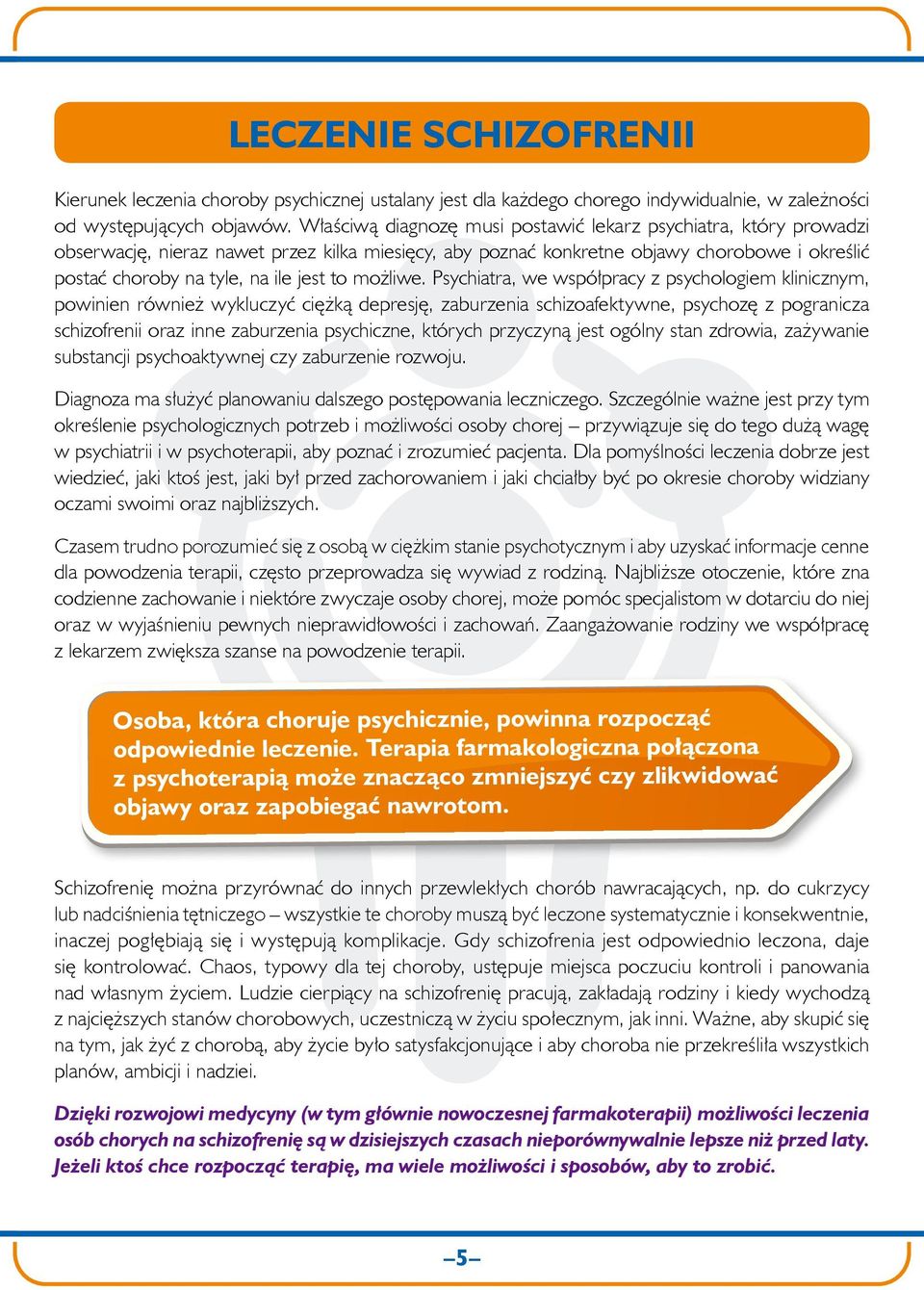 LECZENIE SCHIZOFRENII

Kierunek leczenia choroby psychicznej ustalany jest dla każdego chorego indywidualnie, w zależności od występujących objawów. Właściwą diagnozę musi postawić lekarz psychiatra, który prowadzi obserwację, nieraz nawet przez kilka miesięcy, aby poznać konkretne objawy chorobowe i określić postać choroby na tyle, na ile jest to możliwe. Psychiatra, we współpracy z psychologiem klinicznym, powinien również wykluczyć ciężką depresję, zaburzenia schizoafektywne, psychozę z pogranicza schizofrenii oraz inne zaburzenia psychiczne, których przyczyną jest ogólny stan zdrowia, zażywanie substancji psychoaktywnej czy zaburzenie rozwoju.

Diagnoza ma służyć planowaniu dalszego postępowania leczniczego. Szczególnie ważne jest przy tym określenie psychologicznych potrzeb i możliwości osoby chorej – przywiązuje się do tego dużą wagę w psychiatrii i w psychoterapii, aby poznać i zrozumieć pacjenta. Dla pomyślności leczenia dobrze jest wiedzieć, jaki ktoś jest, jaki był przed zachorowaniem i jaki chciałby być po okresie choroby widziany oczami swoimi oraz najbliższych.

Czasem trudno porozumieć się z osobą w ciężkim stanie psychotycznym i aby uzyskać informacje cenne dla powodzenia terapii, często przeprowadza się wywiad z rodziną. Najbliższe otoczenie, które zna codzienne zachowanie i niektóre zwyczaje osoby chorej, może pomóc specjalistom w dotarciu do niej oraz w wyjaśnieniu pewnych nieprawidłowości i zachowań. Zaangażowanie rodziny we współpracę z lekarzem zwiększa szanse na powodzenie terapii.

Osoba, która choruje psychicznie, powinna rozpocząć odpowiednie leczenie. Terapia farmakologiczna połączona z psychoterapią może znacząco zmniejszyć czy zlikwidować objawy oraz zapobiegać nawrotom.

Schizofrenię można przyrównać do innych przewlekłych chorób nawracających, np. do cukrzycy lub nadciśnienia tętniczego – wszystkie te choroby muszą być leczone systematycznie i konsekwentnie, inaczej pogłębiają się i występują komplikacje. Gdy schizofrenia jest odpowiednio leczona, daje się kontrolować. Chaos, typowy dla tej choroby, ustępuje miejsca poczuciu kontroli i panowania nad własnym życiem. Ludzie cierpiący na schizofrenię pracują, zakładają rodziny i kiedy wychodzą z najcięższych stanów chorobowych, uczestniczą w życiu społecznym, jak inni. Ważne, aby skupić się na tym, jak żyć z chorobą, aby życie było satysfakcjonujące i aby choroba nie przekreśliła wszystkich planów, ambicji i nadziei.

Dzięki rozwojowi medycyny (w tym głównie nowoczesnej farmakoterapii) możliwości leczenia osób chorych na schizofrenię są w dzisiejszych czasach nieporównywalnie lepsze niż przed laty. Jeżeli ktoś chce rozpocząć terapię, ma wiele możliwości i sposobów, aby to zrobić.

–5–